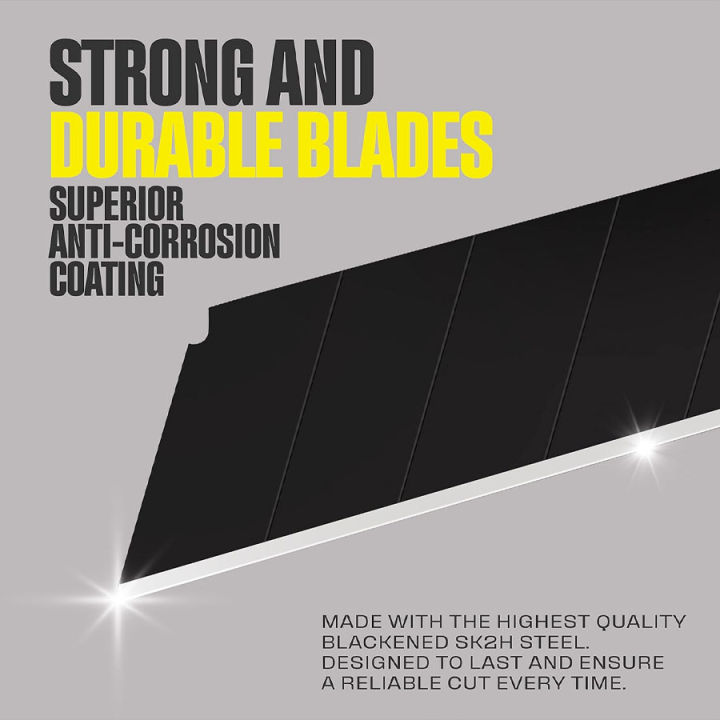 STRONG AND DURABLE BLADES

SUPERIOR ANTI-CORROSION COATING

MADE WITH THE HIGHEST QUALITY BLACKENED SK2H STEEL. DESIGNED TO LAST AND ENSURE A RELIABLE CUT EVERY TIME.